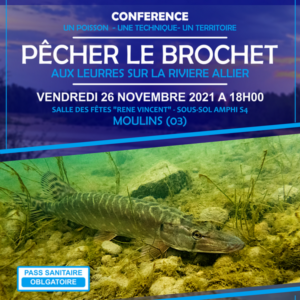 CONFERENCE
UN POISSON - UNE TECHNIQUE- UN TERRITOIRE

PÊCHER LE BROCHET
AUX LEURRES SUR LA RIVIERE ALLIER

VENDREDI 26 NOVEMBRE 2021 A 18H00
SALLE DES FÊTES "RENE VINCENT" - SOUS-SOL AMPHI S4
MOULINS (03)

PASS SANITAIRE
OBLGATOIRE